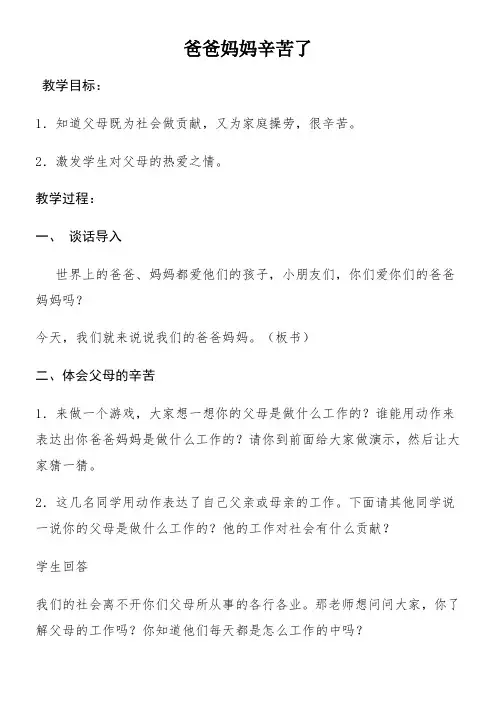 爸爸妈妈辛苦了

教学目标：

1．知道父母既为社会做贡献，又为家庭操劳，很辛苦。

2．激发学生对父母的热爱之情。

教学过程：

一、 谈话导入

世界上的爸爸、妈妈都爱他们的孩子，小朋友们，你们爱你们的爸爸妈妈吗？

今天，我们就来说说我们的爸爸妈妈。（板书）

二、体会父母的辛苦

1．来做一个游戏，大家想一想你的父母是做什么工作的？谁能用动作来表达出你爸爸妈妈是做什么工作的？请你到前面给大家做演示，然后让大家猜一猜。

2．这几名同学用动作表达了自己父亲或母亲的工作。下面请其他同学说一说你的父母是做什么工作的？他的工作对社会有什么贡献？

学生回答

我们的社会离不开你们父母所从事的各行各业。那老师想问问大家，你了解父母的工作吗？你知道他们每天都是怎么工作的中吗？